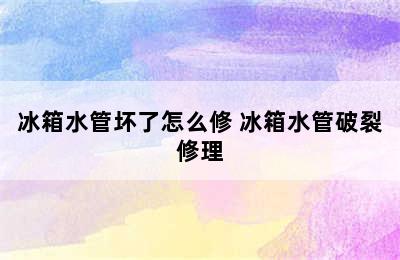 冰箱水管坏了怎么修 冰箱水管破裂修理